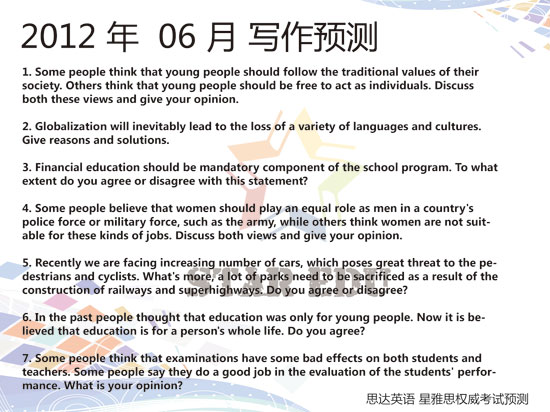 2012 年 06 月 写作预测

1. Some people think that young people should follow the traditional values of their society. Others think that young people should be free to act as individuals. Discuss both these views and give your opinion.

2. Globalization will inevitably lead to the loss of a variety of languages and cultures. Give reasons and solutions.

3. Financial education should be mandatory component of the school program. To what extent do you agree or disagree with this statement?

4. Some people believe that women should play an equal role as men in a country's police force or military force, such as the army, while others think women are not suitable for these kinds of jobs. Discuss both views and give your opinion.

5. Recently we are facing increasing number of cars, which poses great threat to the pedestrians and cyclists. What's more, a lot of parks need to be sacrificed as a result of the construction of railways and superhighways. Do you agree or disagree?

6. In the past people thought that education was only for young people. Now it is believed that education is for a person's whole life. Do you agree?

7. Some people think that examinations have some bad effects on both students and teachers. Some people say they do a good job in the evaluation of the students' performance. What is your opinion?

STAR EDU

思达英语 星雅思权威考试预测